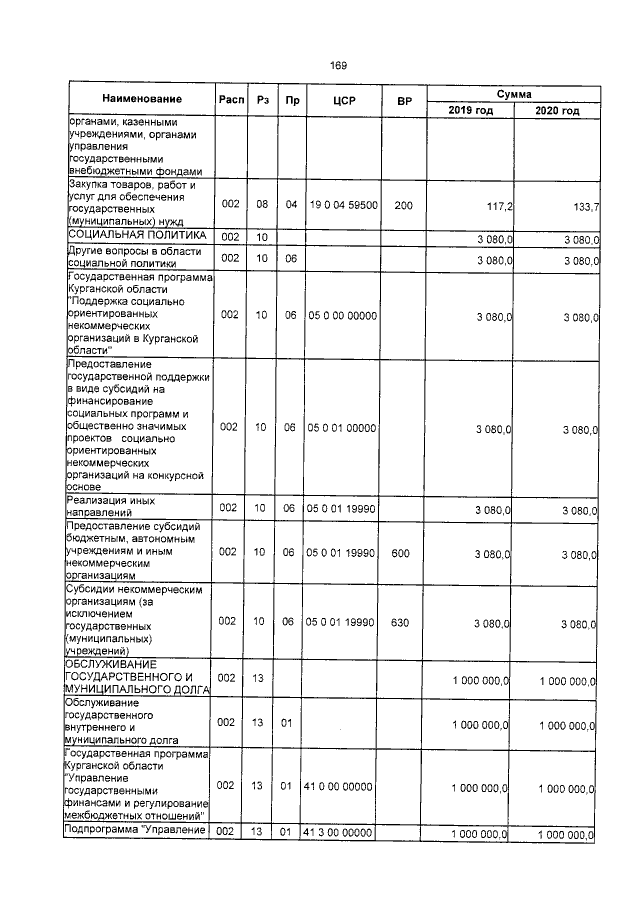 169

| Наименование | Расп | Рз | Пр | ЦСР | ВР | Сумма |  |
|---|---|---|---|---|---|---|---|
|  |  |  |  |  |  | 2019 год | 2020 год |
| органами, казенными учреждениями, органами управления государственными внебюджетными фондами |  |  |  |  |  |  |  |
| Закупка товаров, работ и услуг для обеспечения государственных (муниципальных) нужд | 002 | 08 | 04 | 19 0 04 59500 | 200 | 117,2 | 133,7 |
| СОЦИАЛЬНАЯ ПОЛИТИКА | 002 | 10 |  |  |  | 3 080,0 | 3 080,0 |
| Другие вопросы в области социальной политики | 002 | 10 | 06 |  |  | 3 080,0 | 3 080,0 |
| Государственная программа Курганской области "Поддержка социально ориентированных некоммерческих организаций в Курганской области" | 002 | 10 | 06 | 05 0 00 00000 |  | 3 080,0 | 3 080,0 |
| Предоставление государственной поддержки в виде субсидий на финансирование социальных программ и общественно значимых проектов социально ориентированных некоммерческих организаций на конкурсной основе | 002 | 10 | 06 | 05 0 01 00000 |  | 3 080,0 | 3 080,0 |
| Реализация иных направлений | 002 | 10 | 06 | 05 0 01 19990 |  | 3 080,0 | 3 080,0 |
| Предоставление субсидий бюджетным, автономным учреждениям и иным некоммерческим организациям | 002 | 10 | 06 | 05 0 01 19990 | 600 | 3 080,0 | 3 080,0 |
| Субсидии некоммерческим организациям (за исключением государственных (муниципальных) учреждений) | 002 | 10 | 06 | 05 0 01 19990 | 630 | 3 080,0 | 3 080,0 |
| ОБСЛУЖИВАНИЕ ГОСУДАРСТВЕННОГО И МУНИЦИПАЛЬНОГО ДОЛГА | 002 | 13 |  |  |  | 1 000 000,0 | 1 000 000,0 |
| Обслуживание государственного внутреннего и муниципального долга | 002 | 13 | 01 |  |  | 1 000 000,0 | 1 000 000,0 |
| Государственная программа Курганской области "Управление государственными финансами и регулирование межбюджетных отношений" | 002 | 13 | 01 | 41 0 00 00000 |  | 1 000 000,0 | 1 000 000,0 |
| Подпрограмма "Управление | 002 | 13 | 01 | 41 3 00 00000 |  | 1 000 000,0 | 1 000 000,0 |